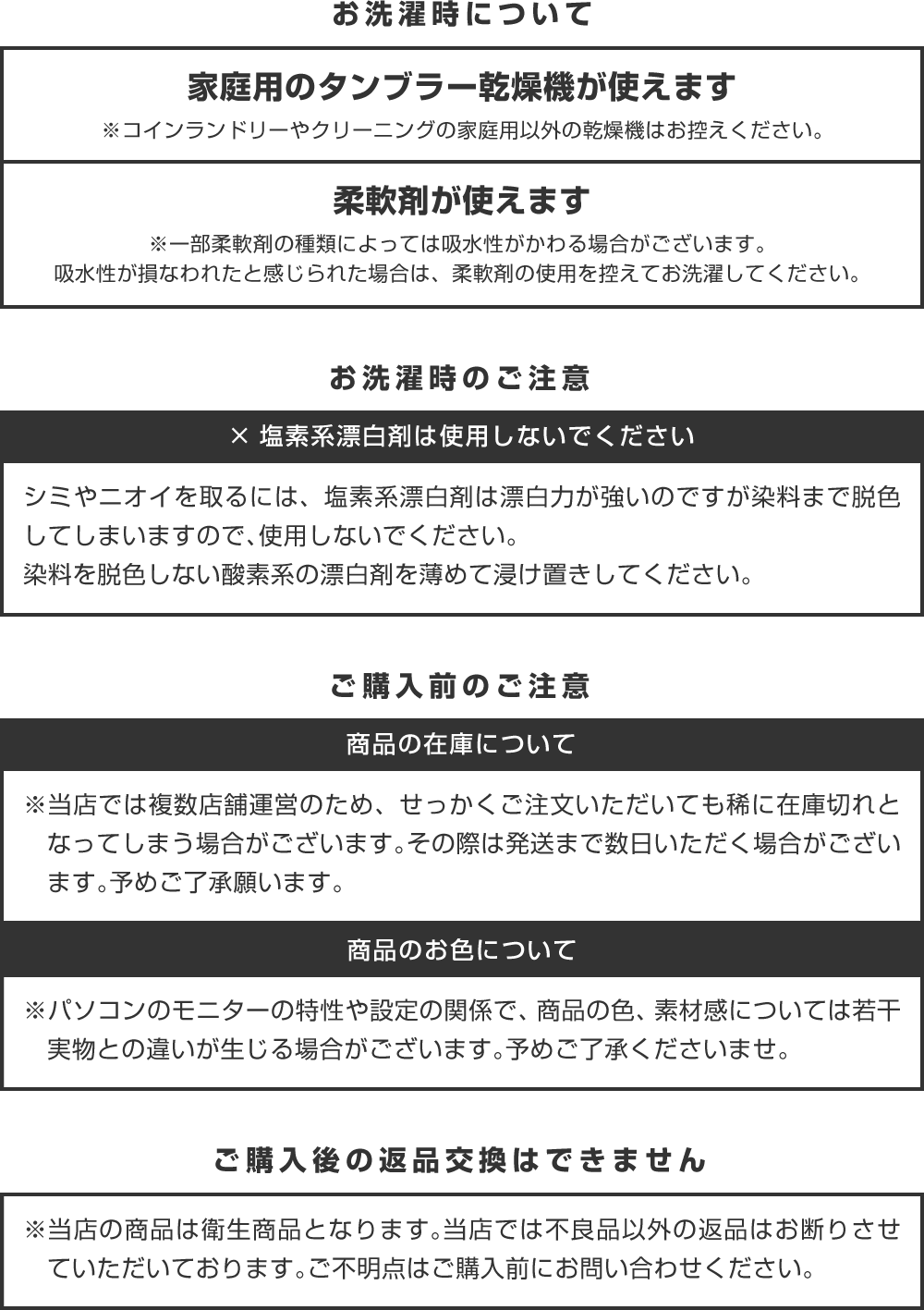 お洗濯時について

家庭用のタンブラー乾燥機が使えます

※コインランドリーやクリーニングの家庭用以外の乾燥機はお控えください。

柔軟剤が使えます

※一部柔軟剤の種類によっては吸水性がかわる場合がございます。
吸水性が損なわれたと感じられた場合は、柔軟剤の使用を控えてお洗濯してください。

お洗濯時のご注意

× 塩素系漂白剤は使用しないでください

シミやニオイを取るには、塩素系漂白剤は漂白力が強いのですが染料まで脱色してしまいますので、使用しないでください。
染料を脱色しない酸素系の漂白剤を薄めて浸け置きしてください。

ご購入前のご注意

商品の在庫について

※当店では複数店舗運営のため、せっかくご注文いただいても稀に在庫切れとなってしまう場合がございます。その際は発送まで数日いただく場合がございます。予めご了承願います。

商品のお色について

※パソコンのモニターの特性や設定の関係で、商品の色、素材感については若干実物との違いが生じる場合がございます。予めご了承くださいませ。

ご購入後の返品交換はできません

※当店の商品は衛生商品となります。当店では不良品以外の返品はお断りさせていただいております。ご不明点はご購入前にお問い合わせください。